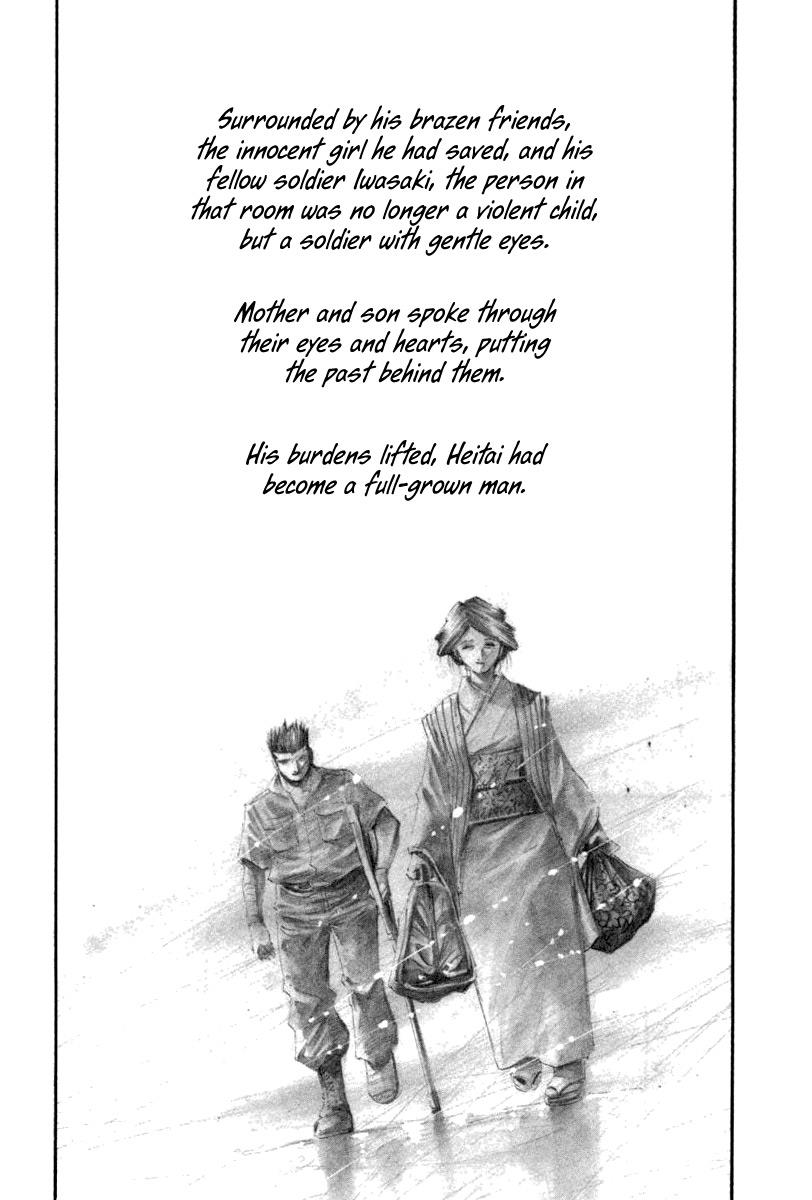 Surrounded by his brazen friends, the innocent girl he had saved, and his fellow soldier Iwasaki, the person in that room was no longer a violent child, but a soldier with gentle eyes.

Mother and son spoke through their eyes and hearts, putting the past behind them.

His burdens lifted, Heitai had become a full-grown man.